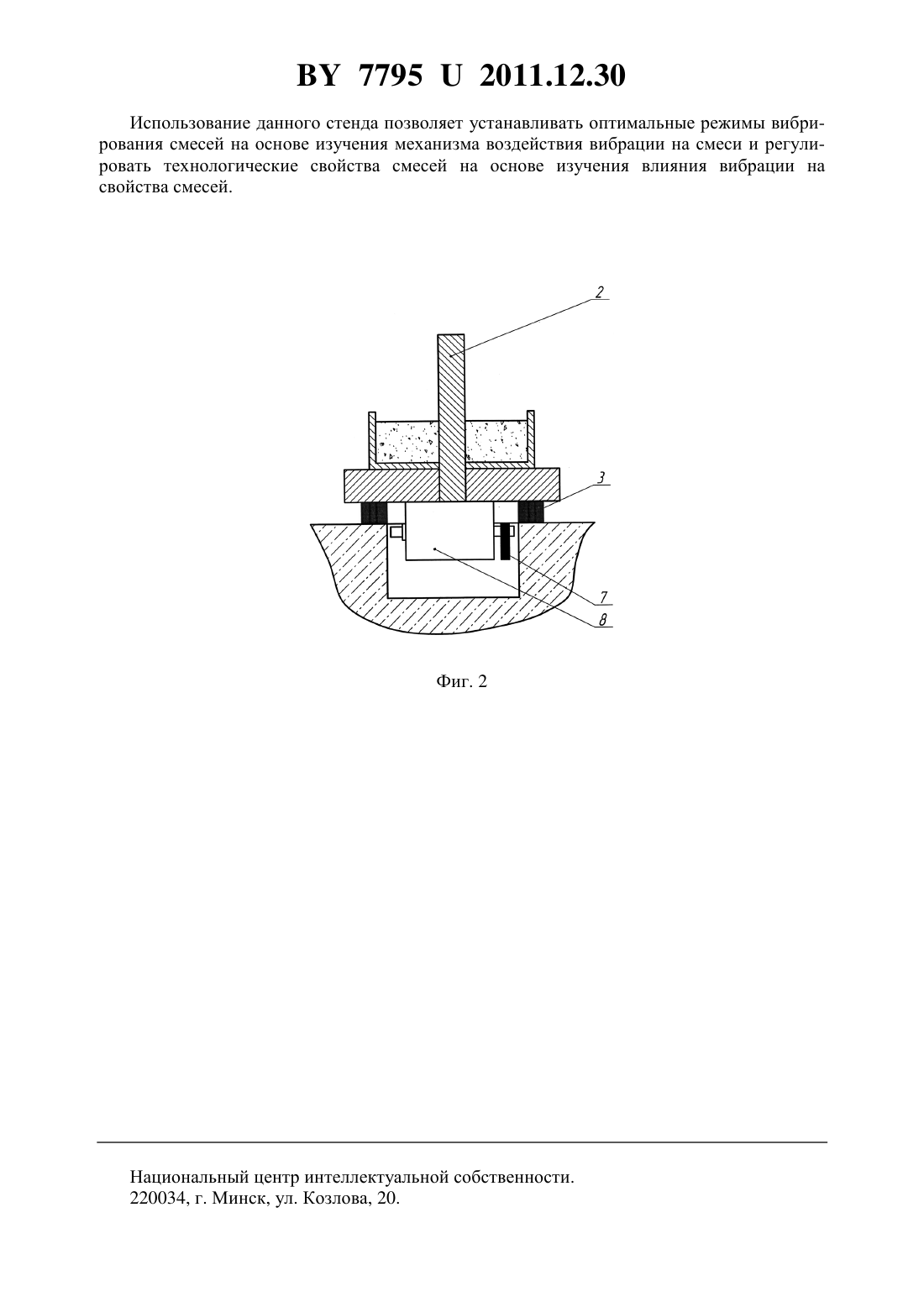 BY 7795 U 2011.12.30

Использование данного стенда позволяет устанавливать оптимальные режимы вибрирования смесей на основе изучения механизма воздействия вибрации на смеси и регулировать технологические свойства смесей на основе изучения влияния вибрации на свойства смесей.

2

3

7

8

Фиг. 2

Национальный центр интеллектуальной собственности.
220034, г. Минск, ул. Козлова, 20.